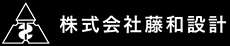 株式会社藤和設計